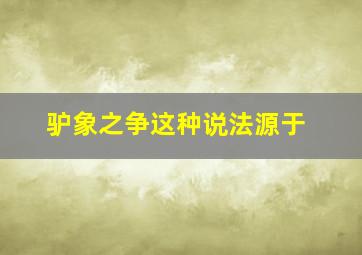 驴象之争这种说法源于